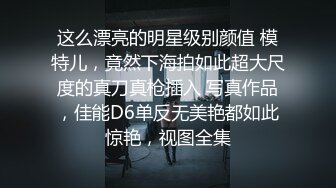 这么漂亮的明星级别颜值 模特儿，竟然下海拍如此超大尺度的真刀真枪插入 写真作品，佳能D6单反无美艳都如此惊艳，视图全集